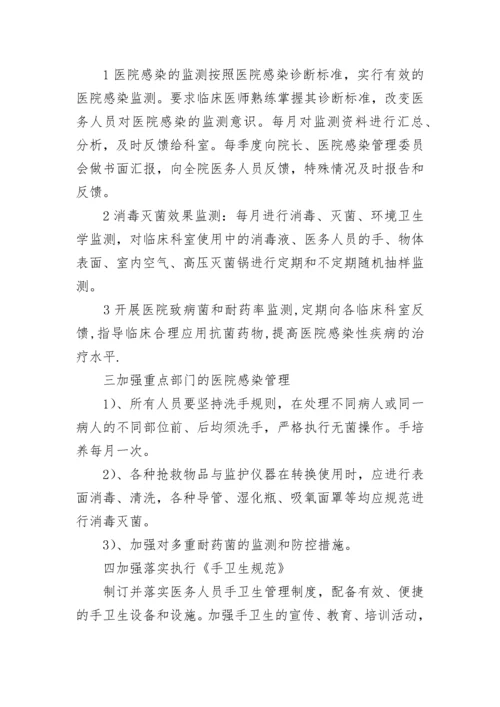 1 医院感染的监测按照医院感染诊断标准，实行有效的医院感染监测。要求临床医师熟练掌握其诊断标准，改变医务人员对医院感染的监测意识。每月对监测资料进行汇总、分析，及时反馈给科室。每季度向院长、医院感染管理委员会做书面汇报，向全院医务人员反馈，特殊情况及时报告和反馈。

2 消毒灭菌效果监测：每月进行消毒、灭菌、环境卫生学监测，对临床科室使用中的消毒液、医务人员的手、物体表面、室内空气、高压灭菌锅进行定期和不定期随机抽样监测。

3 开展医院致病菌和耐药率监测,定期向各临床科室反馈,指导临床合理应用抗菌药物,提高医院感染性疾病的治疗水平.

三加强重点部门的医院感染管理

1)、所有人员要坚持洗手规则，在处理不同病人或同一病人的不同部位前、后均须洗手，严格执行无菌操作。手培养每月一次。

2)、各种抢救物品与监护仪器在转换使用时，应进行表面消毒、清洗，各种导管、湿化瓶、吸氧面罩等均应规范进行消毒灭菌。

3)、加强对多重耐药菌的监测和防控措施。

四加强落实执行《手卫生规范》

制订并落实医务人员手卫生管理制度，配备有效、便捷的手卫生设备和设施。加强手卫生的宣传、教育、培训活动，